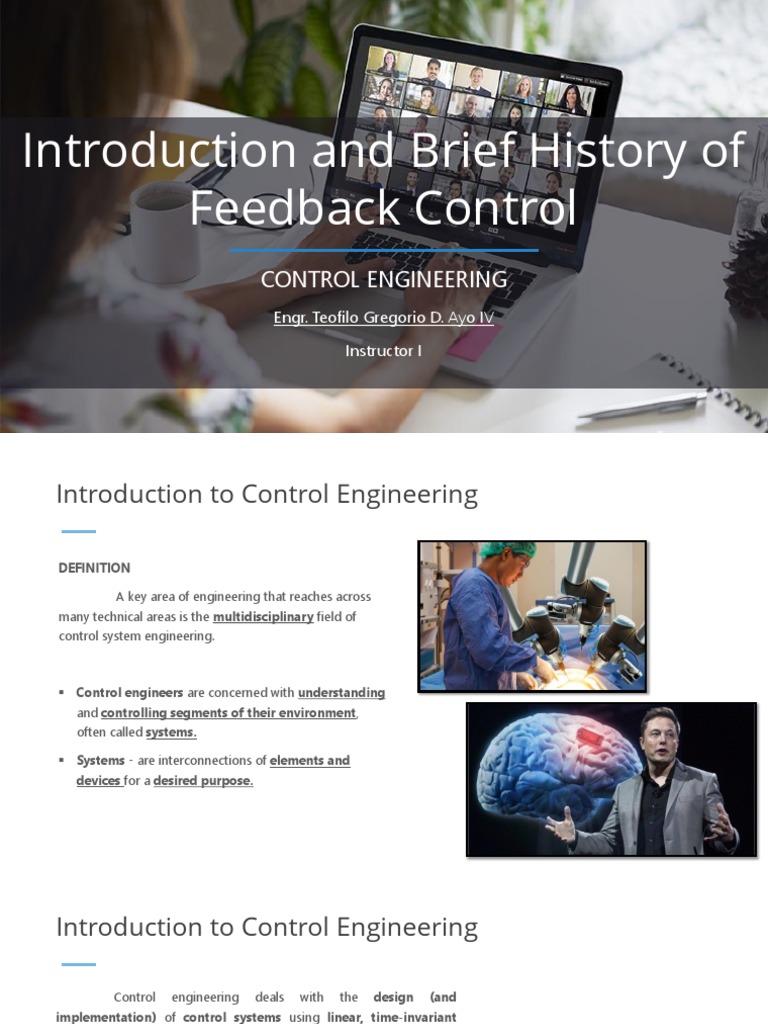 Introduction and Brief History of Feedback Control

CONTROL ENGINEERING

Engr. Teofilo Gregorio D. Ayo IV

Instructor I

Introduction to Control Engineering

DEFINITION

A key area of engineering that reaches across many technical areas is the multidisciplinary field of control system engineering.

▪ Control engineers are concerned with understanding and controlling segments of their environment, often called systems.

▪ Systems - are interconnections of elements and devices for a desired purpose.

Introduction to Control Engineering

Control engineering deals with the design (and implementation) of control systems using linear, time-invariant